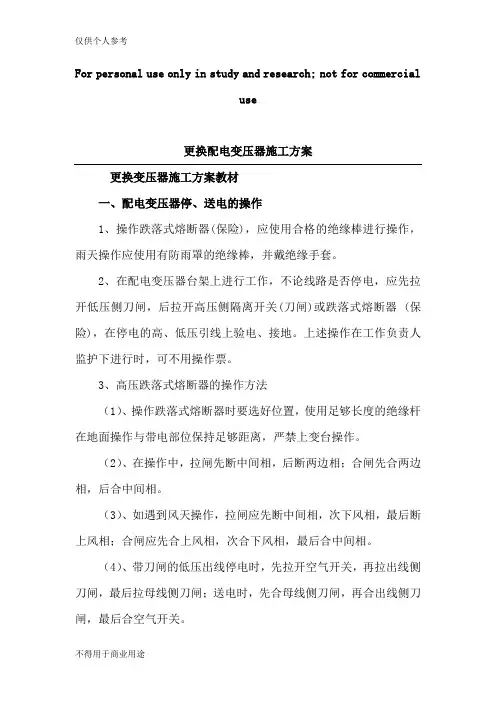 仅供个人参考

For personal use only in study and research; not for commercial use

更换配电变压器施工方案

更换变压器施工方案教材

一、配电变压器停、送电的操作

1、操作跌落式熔断器(保险)，应使用合格的绝缘棒进行操作，雨天操作应使用有防雨罩的绝缘棒，并戴绝缘手套。

2、在配电变压器台架上进行工作，不论线路是否停电，应先拉开低压侧刀闸，后拉开高压侧隔离开关(刀闸)或跌落式熔断器（保险)，在停电的高、低压引线上验电、接地。上述操作在工作负责人监护下进行时，可不用操作票。

3、高压跌落式熔断器的操作方法

（1)、操作跌落式熔断器时要选好位置，使用足够长度的绝缘杆在地面操作与带电部位保持足够距离，严禁上变台操作。

（2)、在操作中，拉闸先断中间相，后断两边相；合闸先合两边相，后合中间相。

（3)、如遇到风天操作，拉闸应先断中间相，次下风相，最后断上风相；合闸应先合上风相，次合下风相，最后合中间相。

（4)、带刀闸的低压出线停电时，先拉开空气开关，再拉出线侧刀闸，最后拉母线侧刀闸；送电时，先合母线侧刀闸，再合出线侧刀闸，最后合空气开关。

不得用于商业用途